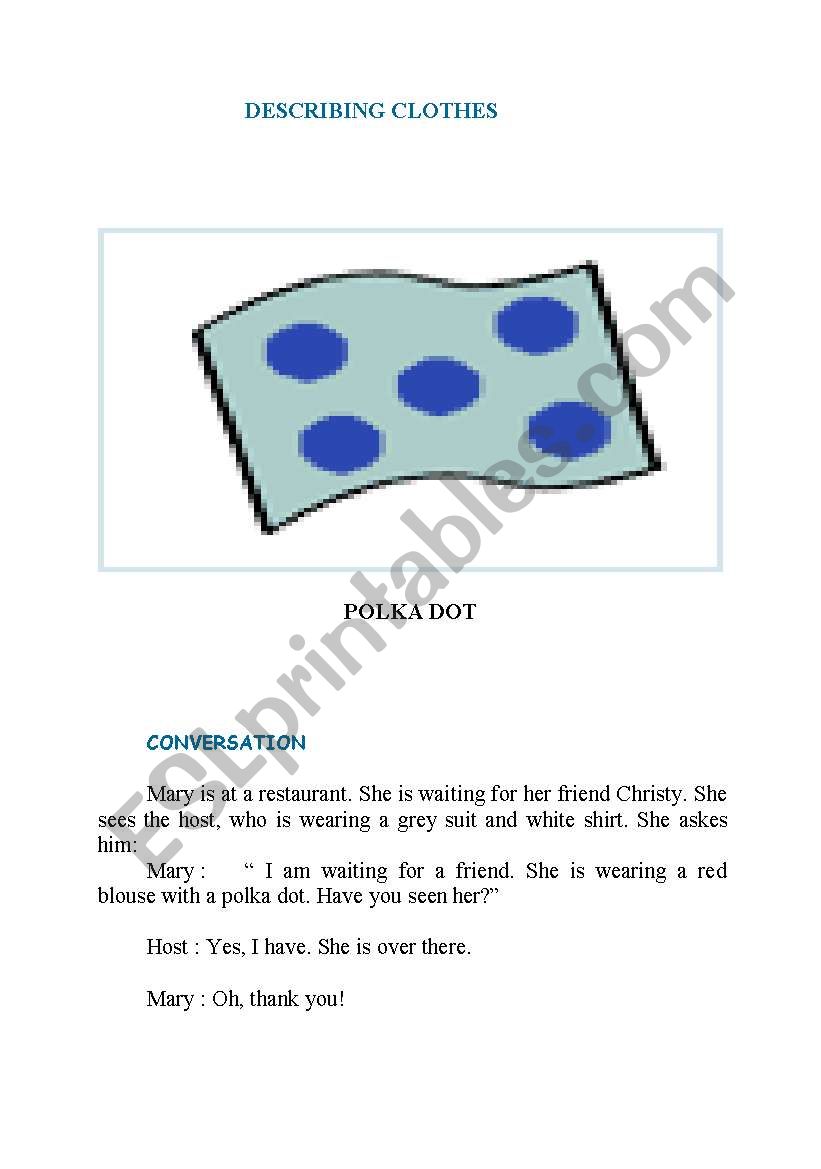 DESCRIBING CLOTHES

ESLprintables.com

POLKA DOT

CONVERSATION

Mary is at a restaurant. She is waiting for her friend Christy. She sees the host, who is wearing a grey suit and white shirt. She askes him:

Mary : “ I am waiting for a friend. She is wearing a red blouse with a polka dot. Have you seen her?”

Host : Yes, I have. She is over there.

Mary : Oh, thank you!